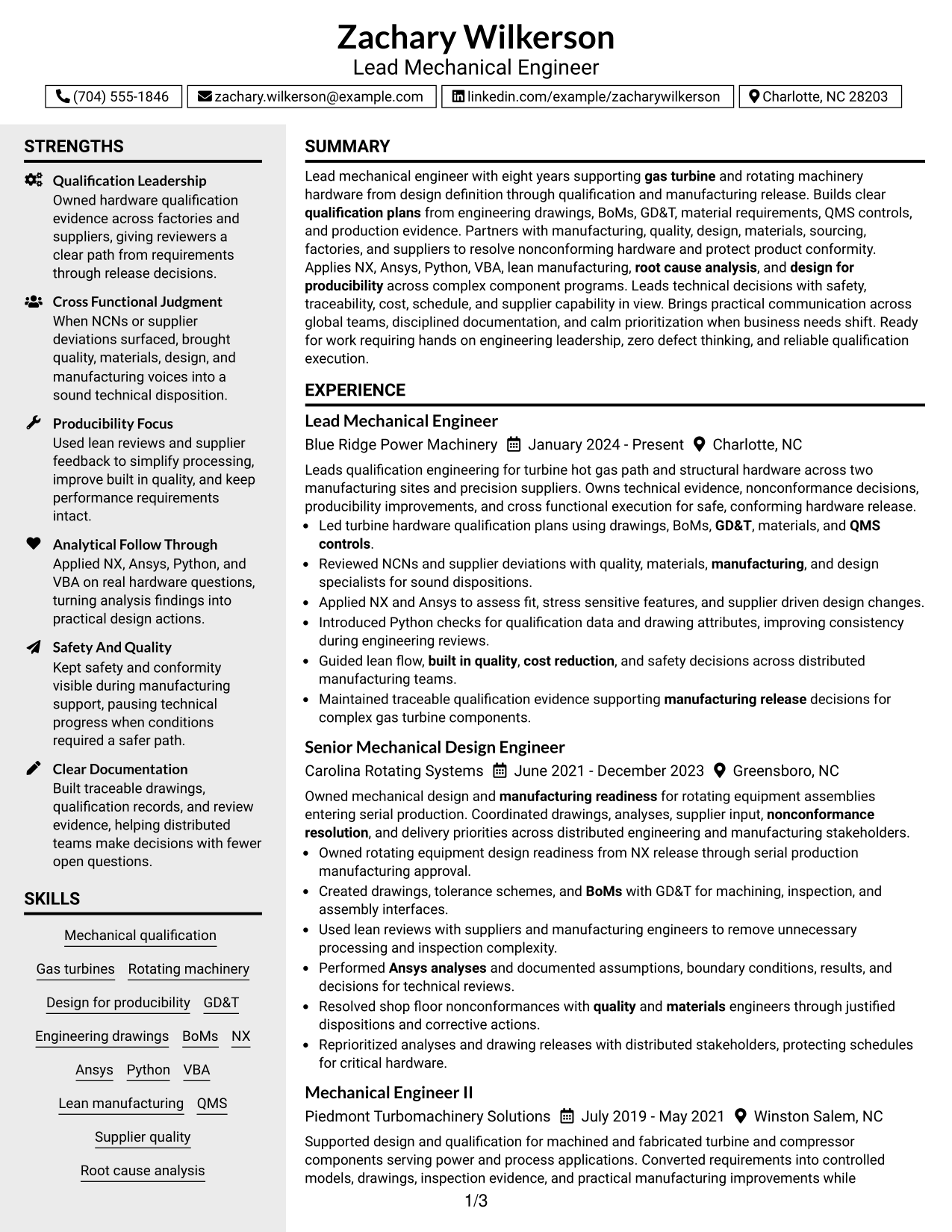 Zachary Wilkerson
Lead Mechanical Engineer

(704) 555-1846 zachary.wilkerson@example.com linkedin.com/example/zacharywilkerson Charlotte, NC 28203

STRENGTHS

Qualification Leadership
Owned hardware qualification evidence across factories and suppliers, giving reviewers a clear path from requirements through release decisions.

Cross Functional Judgment
When NCNs or supplier deviations surfaced, brought quality, materials, design, and manufacturing voices into a sound technical disposition.

Producibility Focus
Used lean reviews and supplier feedback to simplify processing, improve built in quality, and keep performance requirements intact.

Analytical Follow Through
Applied NX, Ansys, Python, and VBA on real hardware questions, turning analysis findings into practical design actions.

Safety And Quality
Kept safety and conformity visible during manufacturing support, pausing technical progress when conditions required a safer path.

Clear Documentation
Built traceable drawings, qualification records, and review evidence, helping distributed teams make decisions with fewer open questions.

SKILLS

Mechanical qualification
Gas turbines
Rotating machinery
Design for producibility
GD&T
Engineering drawings
BoMs
NX
Ansys
Python
VBA
Lean manufacturing
QMS
Supplier quality
Root cause analysis

SUMMARY

Lead mechanical engineer with eight years supporting gas turbine and rotating machinery hardware from design definition through qualification and manufacturing release. Builds clear qualification plans from engineering drawings, BoMs, GD&T, material requirements, QMS controls, and production evidence. Partners with manufacturing, quality, design, materials, sourcing, factories, and suppliers to resolve nonconforming hardware and protect product conformity. Applies NX, Ansys, Python, VBA, lean manufacturing, root cause analysis, and design for producibility across complex component programs. Leads technical decisions with safety, traceability, cost, schedule, and supplier capability in view. Brings practical communication across global teams, disciplined documentation, and calm prioritization when business needs shift. Ready for work requiring hands on engineering leadership, zero defect thinking, and reliable qualification execution.

EXPERIENCE

Lead Mechanical Engineer
Blue Ridge Power Machinery January 2024 - Present Charlotte, NC

Leads qualification engineering for turbine hot gas path and structural hardware across two manufacturing sites and precision suppliers. Owns technical evidence, nonconformance decisions, producibility improvements, and cross functional execution for safe, conforming hardware release.

• Led turbine hardware qualification plans using drawings, BoMs, GD&T, materials, and QMS controls.
• Reviewed NCNs and supplier deviations with quality, materials, manufacturing, and design specialists for sound dispositions.
• Applied NX and Ansys to assess fit, stress sensitive features, and supplier driven design changes.
• Introduced Python checks for qualification data and drawing attributes, improving consistency during engineering reviews.
• Guided lean flow, built in quality, cost reduction, and safety decisions across distributed manufacturing teams.
• Maintained traceable qualification evidence supporting manufacturing release decisions for complex gas turbine components.

Senior Mechanical Design Engineer
Carolina Rotating Systems June 2021 - December 2023 Greensboro, NC

Owned mechanical design and manufacturing readiness for rotating equipment assemblies entering serial production. Coordinated drawings, analyses, supplier input, nonconformance resolution, and delivery priorities across distributed engineering and manufacturing stakeholders.

• Owned rotating equipment design readiness from NX release through serial production manufacturing approval.
• Created drawings, tolerance schemes, and BoMs with GD&T for machining, inspection, and assembly interfaces.
• Used lean reviews with suppliers and manufacturing engineers to remove unnecessary processing and inspection complexity.
• Performed Ansys analyses and documented assumptions, boundary conditions, results, and decisions for technical reviews.
• Resolved shop floor nonconformances with quality and materials engineers through justified dispositions and corrective actions.
• Reprioritized analyses and drawing releases with distributed stakeholders, protecting schedules for critical hardware.

Mechanical Engineer II
Piedmont Turbomachinery Solutions July 2019 - May 2021 Winston Salem, NC

Supported design and qualification for machined and fabricated turbine and compressor components serving power and process applications. Converted requirements into controlled models, drawings, inspection evidence, and practical manufacturing improvements while

1/3